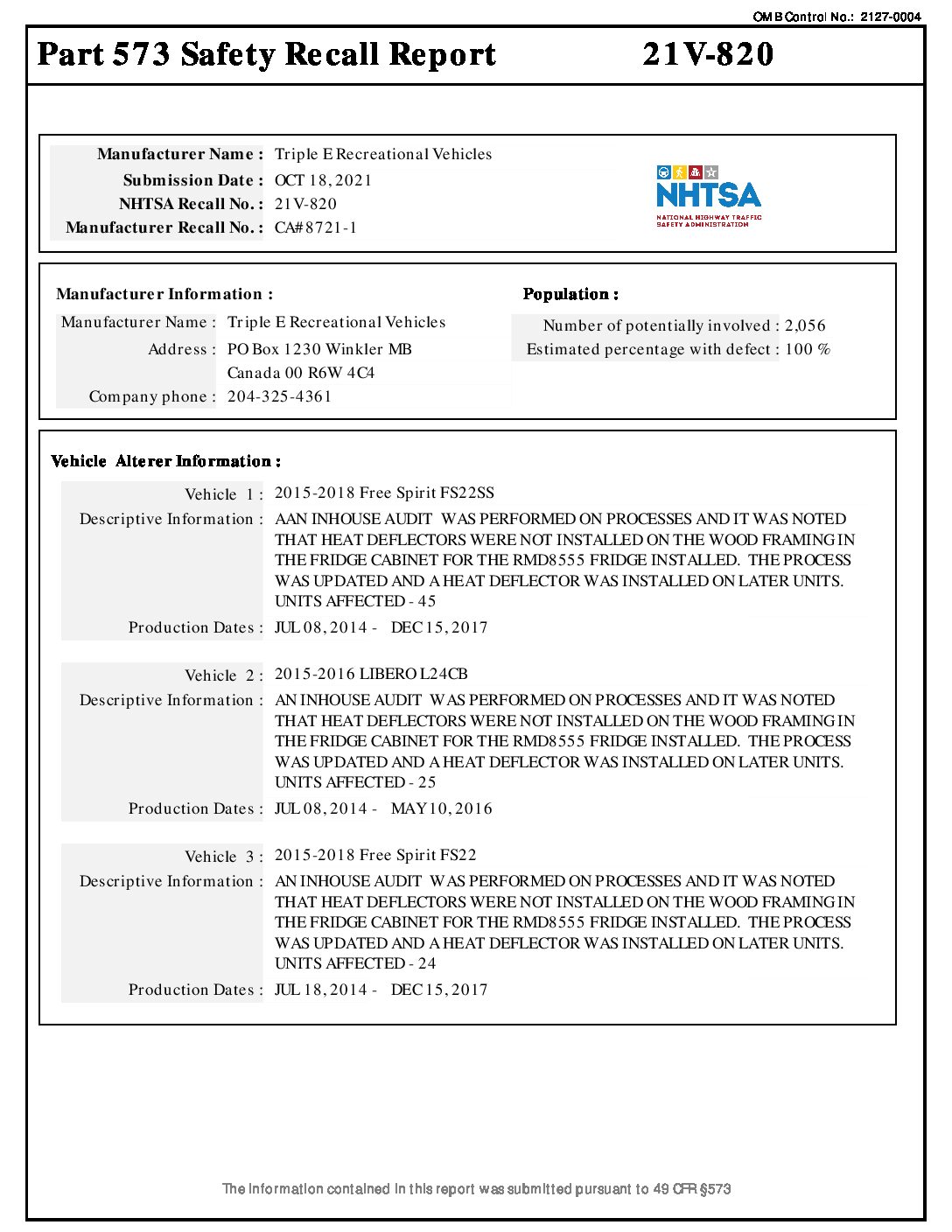 OMB Control No.: 2127-0004

Part 573 Safety Recall Report 21V-820

Manufacturer Name : Triple E Recreational Vehicles
Submission Date : OCT 18, 2021
NHTSA Recall No. : 21V-820
Manufacturer Recall No. : CA#8721-1

NHTSA
NATIONAL HIGHWAY TRAFFIC SAFETY ADMINISTRATION

Manufacturer Information :
Manufacturer Name : Triple E Recreational Vehicles
Address : PO Box 1230 Winkler MB Canada 00 R6W 4C4
Company phone : 204-325-4361

Population :
Number of potentially involved : 2,056
Estimated percentage with defect : 100 %

Vehicle Alterer Information :

Vehicle 1 : 2015-2018 Free Spirit FS22SS
Descriptive Information : AAN INHOUSE AUDIT WAS PERFORMED ON PROCESSES AND IT WAS NOTED THAT HEAT DEFLECTORS WERE NOT INSTALLED ON THE WOOD FRAMING IN THE FRIDGE CABINET FOR THE RMD8555 FRIDGE INSTALLED. THE PROCESS WAS UPDATED AND A HEAT DEFLECTOR WAS INSTALLED ON LATER UNITS. UNITS AFFECTED - 45
Production Dates : JUL 08, 2014 - DEC 15, 2017

Vehicle 2 : 2015-2016 LIBERO L24CB
Descriptive Information : AN INHOUSE AUDIT WAS PERFORMED ON PROCESSES AND IT WAS NOTED THAT HEAT DEFLECTORS WERE NOT INSTALLED ON THE WOOD FRAMING IN THE FRIDGE CABINET FOR THE RMD8555 FRIDGE INSTALLED. THE PROCESS WAS UPDATED AND A HEAT DEFLECTOR WAS INSTALLED ON LATER UNITS. UNITS AFFECTED - 25
Production Dates : JUL 08, 2014 - MAY 10, 2016

Vehicle 3 : 2015-2018 Free Spirit FS22
Descriptive Information : AN INHOUSE AUDIT WAS PERFORMED ON PROCESSES AND IT WAS NOTED THAT HEAT DEFLECTORS WERE NOT INSTALLED ON THE WOOD FRAMING IN THE FRIDGE CABINET FOR THE RMD8555 FRIDGE INSTALLED. THE PROCESS WAS UPDATED AND A HEAT DEFLECTOR WAS INSTALLED ON LATER UNITS. UNITS AFFECTED - 24
Production Dates : JUL 18, 2014 - DEC 15, 2017

The information contained in this report was submitted pursuant to 49 CFR §573